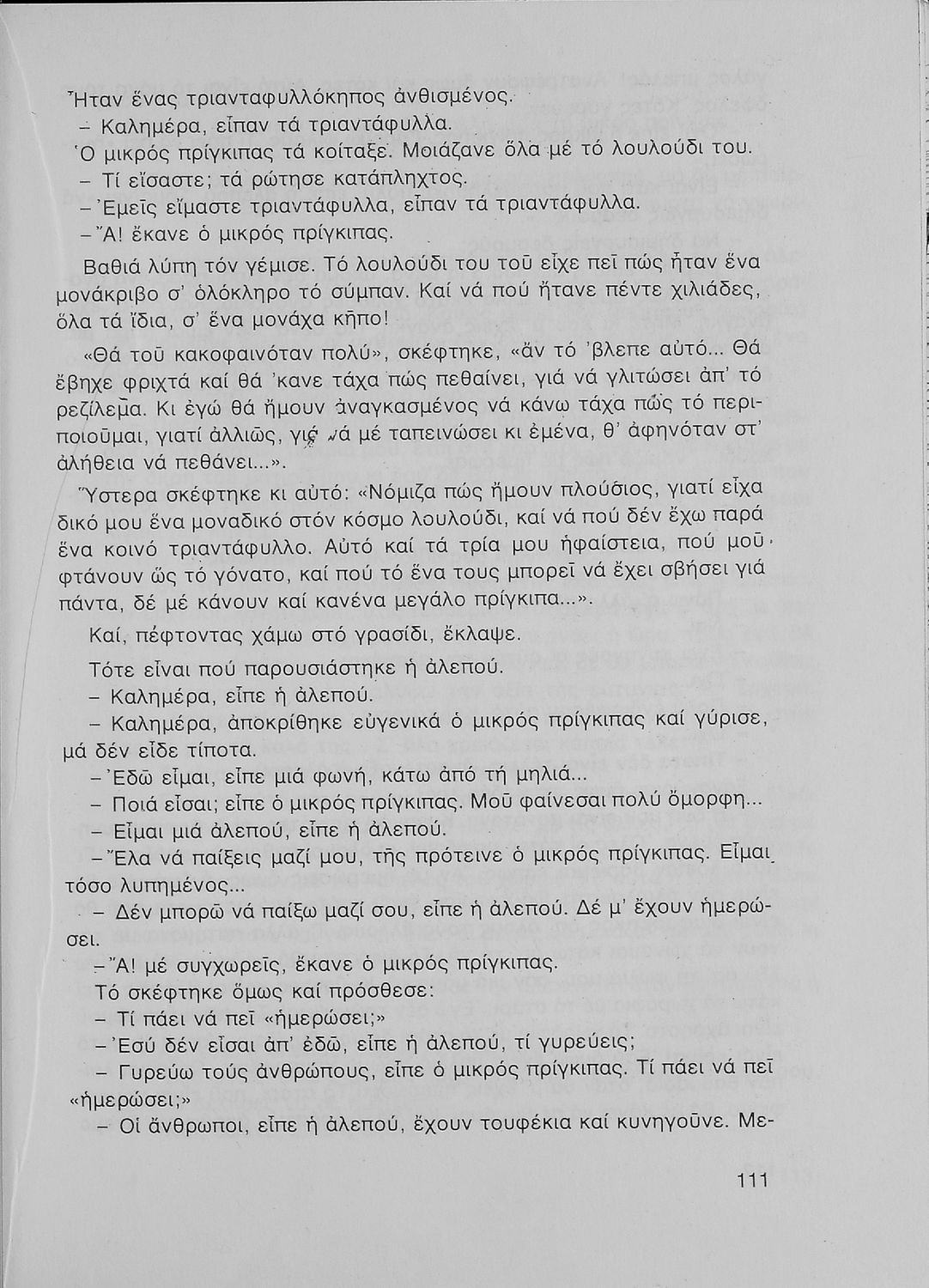 Ἦταν ἕνας τριανταφυλλόκηπος ἀνθισμένος.
– Καλημέρα, εἶπαν τά τριαντάφυλλα.
Ὁ μικρός πρίγκιπας τά κοίταξε. Μοιάζανε ὅλα μέ τό λουλούδι του.
– Τί εἴσαστε; τά ρώτησε κατάπληχτος.
– Ἐμεῖς εἴμαστε τριαντάφυλλα, εἶπαν τά τριαντάφυλλα.
– Ἄ! ἔκανε ὁ μικρός πρίγκιπας.

Βαθιά λύπη τόν γέμισε. Τό λουλούδι του τοῦ εἶχε πεῖ πώς ἦταν ἕνα μονάκριβο σ' ὁλόκληρο τό σύμπαν. Καί νά πού ἤτανε πέντε χιλιάδες, ὅλα τά ἴδια, σ' ἕνα μονάχα κῆπο!

«Θά τοῦ κακοφαινόταν πολύ», σκέφτηκε, «ἄν τό 'βλεπε αὐτό... Θά ἔβηχε φριχτά καί θά 'κανε τάχα πώς πεθαίνει, γιά νά γλιτώσει ἀπ' τό ρεζίλεμα. Κι ἐγώ θά ἤμουν ἀναγκασμένος νά κάνω τάχα πώς τό περιποιοῦμαι, γιατί ἀλλιῶς, γιά νά μέ ταπεινώσει κι ἐμένα, θ' ἀφηνόταν στ' ἀλήθεια νά πεθάνει...».

Ὕστερα σκέφτηκε κι αὐτό: «Νόμιζα πώς ἤμουν πλούσιος, γιατί εἶχα δικό μου ἕνα μοναδικό στόν κόσμο λουλούδι, καί νά πού δέν ἔχω παρά ἕνα κοινό τριαντάφυλλο. Αὐτό καί τά τρία μου ἡφαίστεια, πού μοῦ φτάνουν ὥς τό γόνατο, καί πού τό ἕνα τους μπορεῖ νά ἔχει σβήσει γιά πάντα, δέ μέ κάνουν καί κανένα μεγάλο πρίγκιπα...».

Καί, πέφτοντας χάμω στό γρασίδι, ἔκλαψε.

Τότε εἶναι πού παρουσιάστηκε ἡ ἀλεπού.
– Καλημέρα, εἶπε ἡ ἀλεπού.
– Καλημέρα, ἀποκρίθηκε εὐγενικά ὁ μικρός πρίγκιπας καί γύρισε, μά δέν εἶδε τίποτα.
– Ἐδῶ εἶμαι, εἶπε μιά φωνή, κάτω ἀπό τή μηλιά...
– Ποιά εἶσαι; εἶπε ὁ μικρός πρίγκιπας. Μοῦ φαίνεσαι πολύ ὄμορφη...
– Εἶμαι μιά ἀλεπού, εἶπε ἡ ἀλεπού.
– Ἔλα νά παίξεις μαζί μου, τῆς πρότεινε ὁ μικρός πρίγκιπας. Εἶμαι τόσο λυπημένος...
– Δέν μπορῶ νά παίξω μαζί σου, εἶπε ἡ ἀλεπού. Δέ μ' ἔχουν ἡμερώσει.
– Ἄ! μέ συγχωρεῖς, ἔκανε ὁ μικρός πρίγκιπας.
Τό σκέφτηκε ὅμως καί πρόσθεσε:
– Τί πάει νά πεῖ «ἡμερώσει;»
– Ἐσύ δέν εἶσαι ἀπ' ἐδῶ, εἶπε ἡ ἀλεπού, τί γυρεύεις;
– Γυρεύω τούς ἀνθρώπους, εἶπε ὁ μικρός πρίγκιπας. Τί πάει νά πεῖ «ἡμερώσει;»
– Οἱ ἄνθρωποι, εἶπε ἡ ἀλεπού, ἔχουν τουφέκια καί κυνηγοῦνε. Με-

111